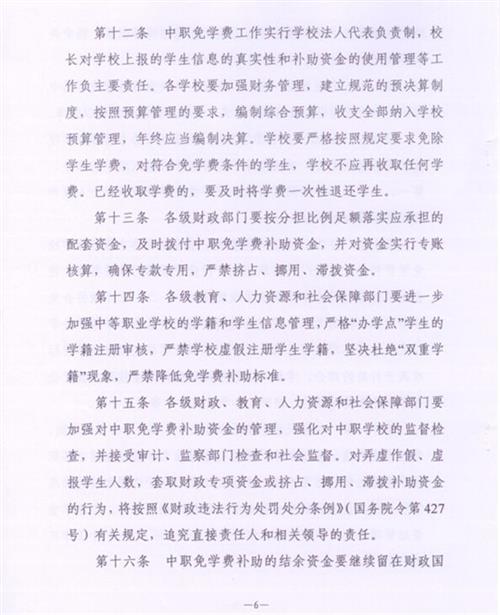 第十二条　中职免学费工作实行学校法人代表负责制，校长对学校上报的学生信息的真实性和补助资金的使用管理等工作负主要责任。各学校要加强财务管理，建立规范的预决算制度，按照预算管理的要求，编制综合预算，收支全部纳入学校预算管理，年终应当编制决算。学校要严格按照规定要求免除学生学费，对符合免学费条件的学生，学校不应再收取任何学费。已经收取学费的，要及时将学费一次性退还学生。

第十三条　各级财政部门要按分担比例足额落实应承担的配套资金，及时拨付中职免学费补助资金，并对资金实行专账核算，确保专款专用，严禁挤占、挪用、滞拨资金。

第十四条　各级教育、人力资源和社会保障部门要进一步加强中等职业学校的学籍和学生信息管理，严格“办学点”学生的学籍注册审核，严禁学校虚假注册学生学籍，坚决杜绝“双重学籍”现象，严禁降低免学费补助标准。

第十五条　各级财政、教育、人力资源和社会保障部门要加强对中职免学费补助资金的管理，强化对中职学校的监督检查，并接受审计、监察部门检查和社会监督。对弄虚作假、虚报学生人数，套取财政专项资金或挤占、挪用、滞拨补助资金的行为，将按照《财政违法行为处罚处分条例》(国务院令第427号）有关规定，追究直接责任人和相关领导的责任。

第十六条　中职免学费补助的结余资金要继续留在财政国

—6—